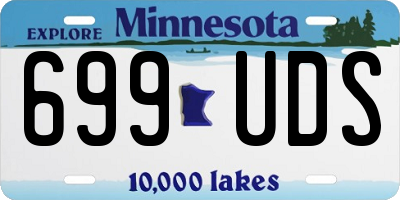 EXPLORE Minnesota

699 UDS

10,000 lakes